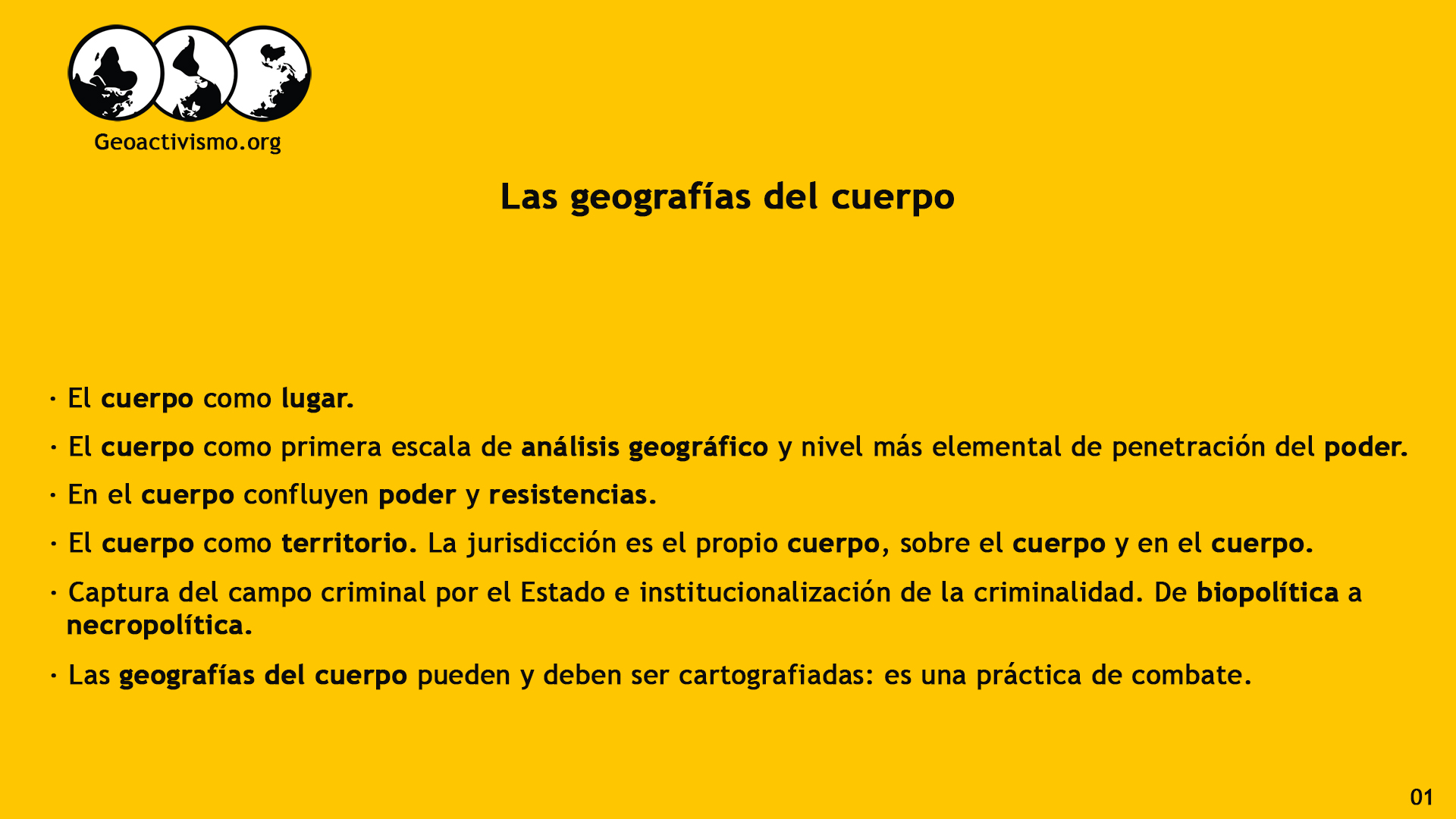 Geoactivismo.org

Las geografías del cuerpo

· El cuerpo como lugar.

· El cuerpo como primera escala de análisis geográfico y nivel más elemental de penetración del poder.

· En el cuerpo confluyen poder y resistencias.

· El cuerpo como territorio. La jurisdicción es el propio cuerpo, sobre el cuerpo y en el cuerpo.

· Captura del campo criminal por el Estado e institucionalización de la criminalidad. De biopolítica a necropolítica.

· Las geografías del cuerpo pueden y deben ser cartografiadas: es una práctica de combate.

01